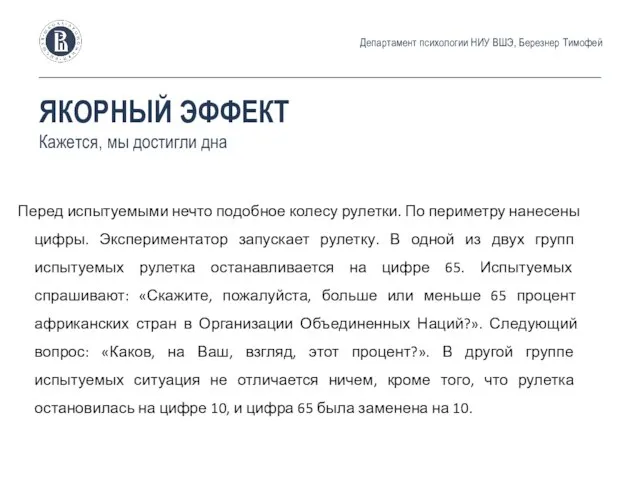 Департамент психологии НИУ ВШЭ, Березнер Тимофей

ЯКОРНЫЙ ЭФФЕКТ
Кажется, мы достигли дна

Перед испытуемыми нечто подобное колесу рулетки. По периметру нанесены цифры. Экспериментатор запускает рулетку. В одной из двух групп испытуемых рулетка останавливается на цифре 65. Испытуемых спрашивают: «Скажите, пожалуйста, больше или меньше 65 процент африканских стран в Организации Объединенных Наций?». Следующий вопрос: «Каков, на Ваш, взгляд, этот процент?». В другой группе испытуемых ситуация не отличается ничем, кроме того, что рулетка остановилась на цифре 10, и цифра 65 была заменена на 10.